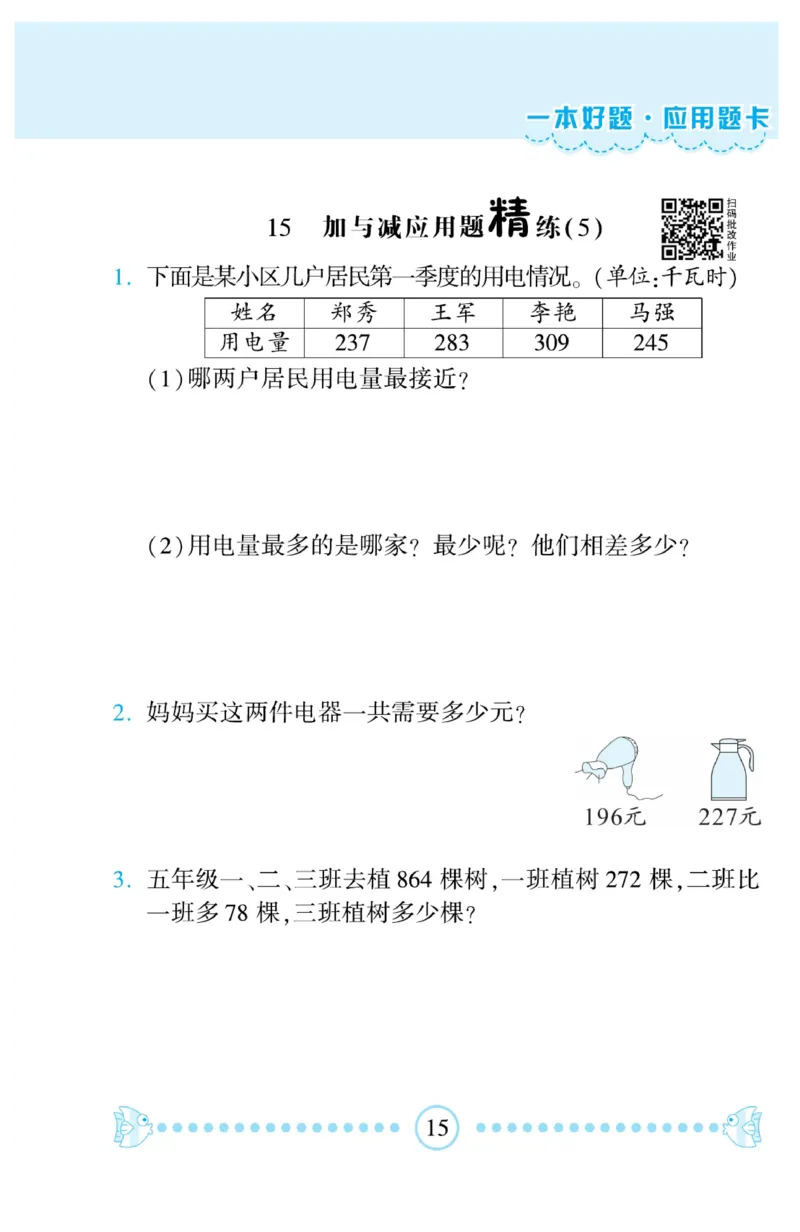 一本好题·应用题卡

15 加与减应用题精练(5)

扫码批改作业

1. 下面是某小区几户居民第一季度的用电情况。(单位:千瓦时)

| 姓名 | 郑秀 | 王军 | 李艳 | 马强 |
|---|---|---|---|---|
| 用电量 | 237 | 283 | 309 | 245 |

(1)哪两户居民用电量最接近?

(2)用电量最多的是哪家?最少呢?他们相差多少?

2. 妈妈买这两件电器一共需要多少元?

196元 227元

3. 五年级一、二、三班去植 864 棵树,一班植树 272 棵,二班比一班多 78 棵,三班植树多少棵?

15